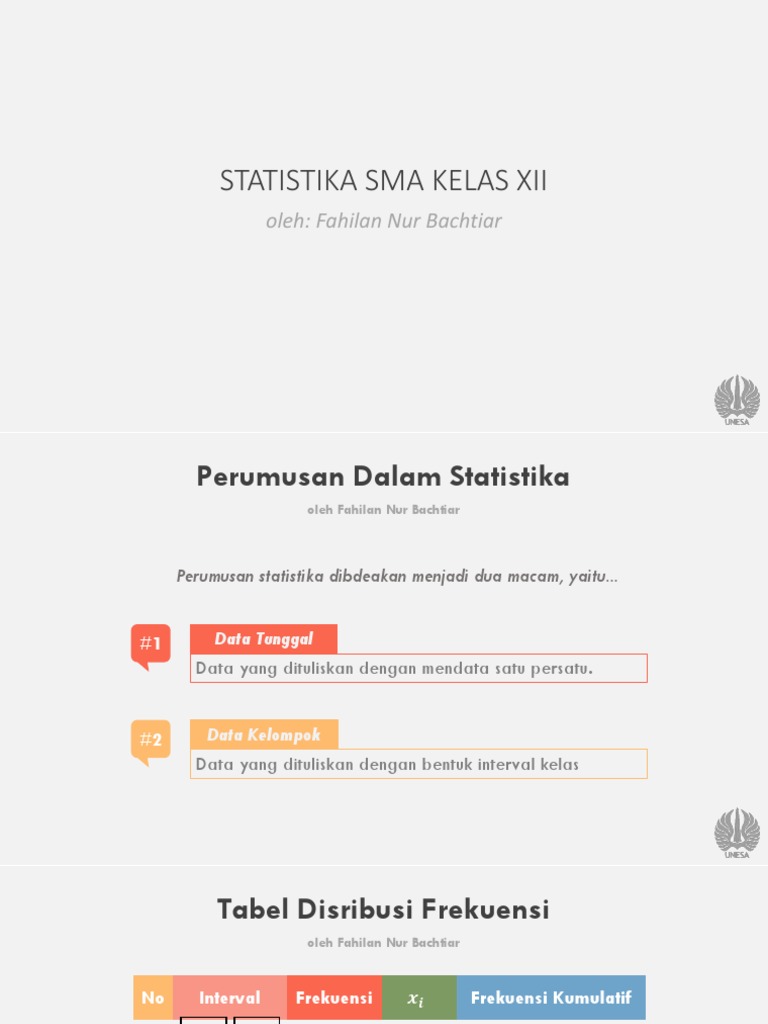 STATISTIKA SMA KELAS XII

oleh: Fahilan Nur Bachtiar

UNESA

Perumusan Dalam Statistika

oleh Fahilan Nur Bachtiar

Perumusan statistika dibdeakan menjadi dua macam, yaitu...

#1 Data Tunggal

Data yang dituliskan dengan mendata satu persatu.

#2 Data Kelompok

Data yang dituliskan dengan bentuk interval kelas

UNESA

Tabel Disribusi Frekuensi

oleh Fahilan Nur Bachtiar

| No | Interval | Frekuensi | $x_i$ | Frekuensi Kumulatif |
|---|---|---|---|---|